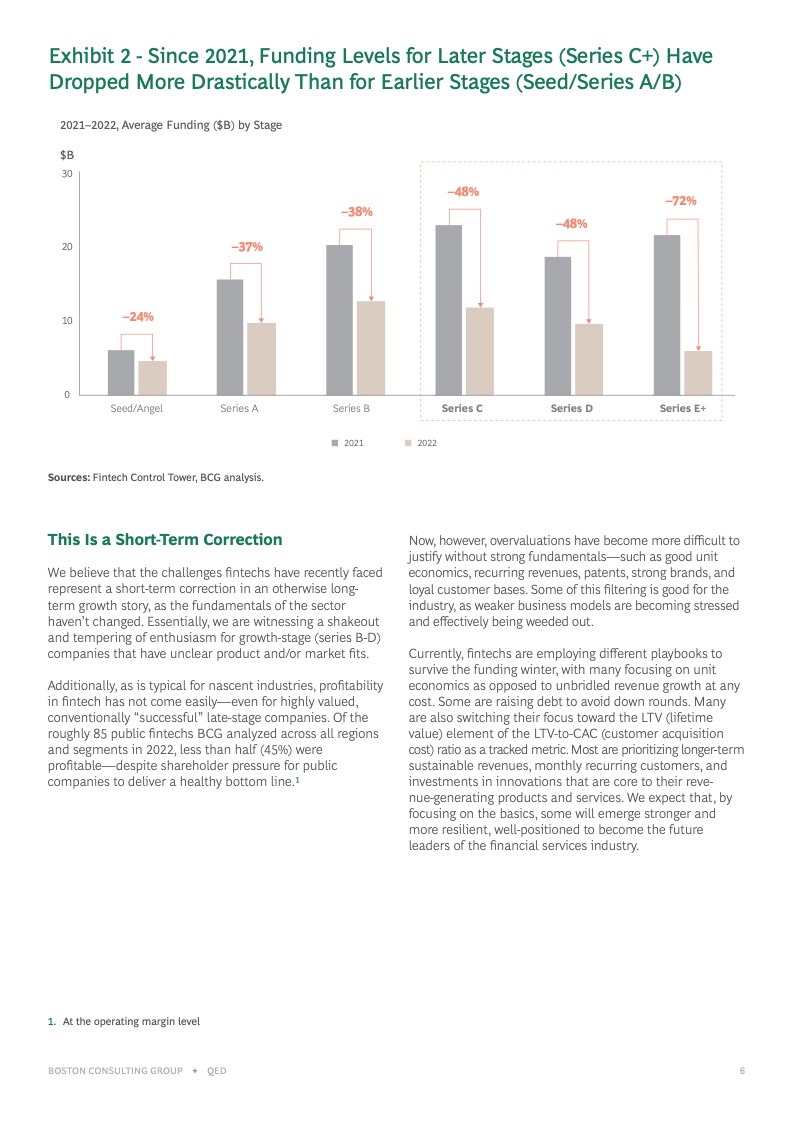 Exhibit 2 - Since 2021, Funding Levels for Later Stages (Series C+) Have Dropped More Drastically Than for Earlier Stages (Seed/Series A/B)

2021–2022, Average Funding ($B) by Stage

$B
30
20
10
0

–24%
–37%
–38%
–48%
–48%
–72%

Seed/Angel
Series A
Series B
Series C
Series D
Series E+

2021
2022

Sources: Fintech Control Tower, BCG analysis.

This Is a Short-Term Correction

We believe that the challenges fintechs have recently faced represent a short-term correction in an otherwise long-term growth story, as the fundamentals of the sector haven't changed. Essentially, we are witnessing a shakeout and tempering of enthusiasm for growth-stage (series B-D) companies that have unclear product and/or market fits.

Additionally, as is typical for nascent industries, profitability in fintech has not come easily—even for highly valued, conventionally "successful" late-stage companies. Of the roughly 85 public fintechs BCG analyzed across all regions and segments in 2022, less than half (45%) were profitable—despite shareholder pressure for public companies to deliver a healthy bottom line.$^1$

Now, however, overvaluations have become more difficult to justify without strong fundamentals—such as good unit economics, recurring revenues, patents, strong brands, and loyal customer bases. Some of this filtering is good for the industry, as weaker business models are becoming stressed and effectively being weeded out.

Currently, fintechs are employing different playbooks to survive the funding winter, with many focusing on unit economics as opposed to unbridled revenue growth at any cost. Some are raising debt to avoid down rounds. Many are also switching their focus toward the LTV (lifetime value) element of the LTV-to-CAC (customer acquisition cost) ratio as a tracked metric. Most are prioritizing longer-term sustainable revenues, monthly recurring customers, and investments in innovations that are core to their revenue-generating products and services. We expect that, by focusing on the basics, some will emerge stronger and more resilient, well-positioned to become the future leaders of the financial services industry.

1. At the operating margin level

BOSTON CONSULTING GROUP + QED

6